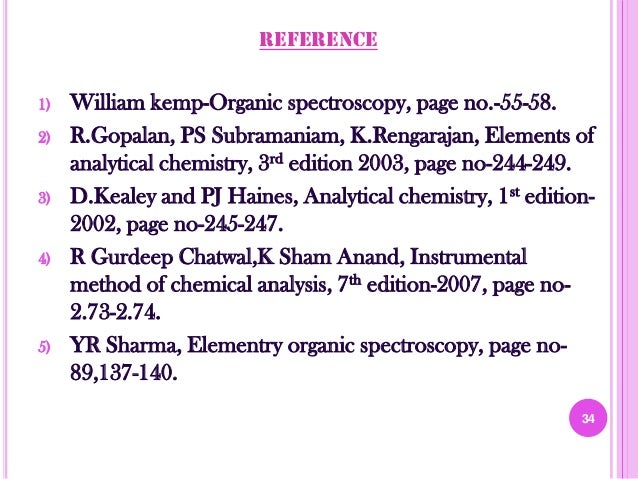 REFERENCE

1) William kemp-Organic spectroscopy, page no.-55-58.

2) R.Gopalan, PS Subramaniam, K.Rengarajan, Elements of analytical chemistry, 3rd edition 2003, page no-244-249.

3) D.Kealey and PJ Haines, Analytical chemistry, 1st edition-2002, page no-245-247.

4) R Gurdeep Chatwal,K Sham Anand, Instrumental method of chemical analysis, 7th edition-2007, page no-2.73-2.74.

5) YR Sharma, Elementry organic spectroscopy, page no-89,137-140.

34